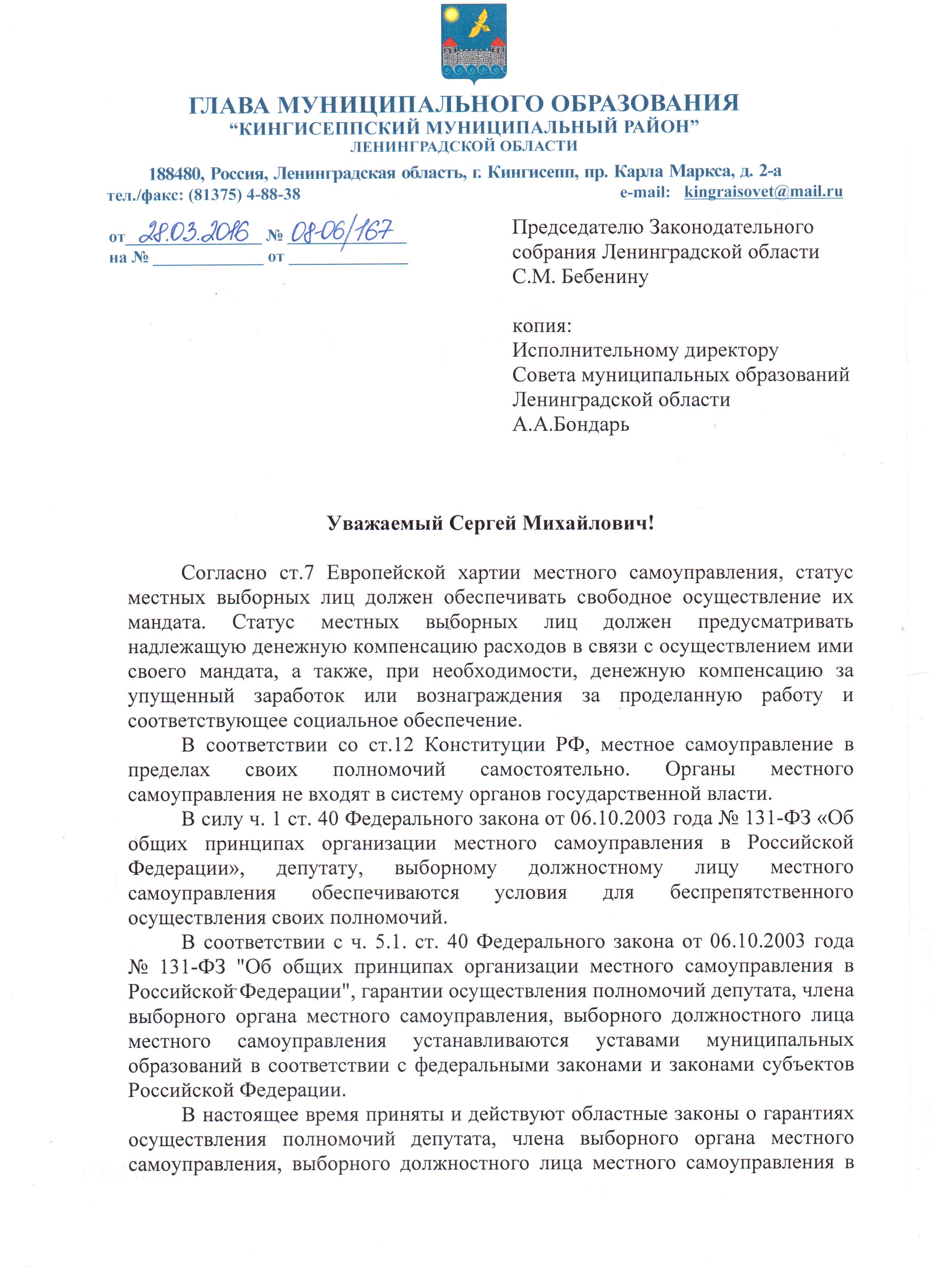 ГЛАВА МУНИЦИПАЛЬНОГО ОБРАЗОВАНИЯ
“КИНГИСЕППСКИЙ МУНИЦИПАЛЬНЫЙ РАЙОН”
ЛЕНИНГРАДСКОЙ ОБЛАСТИ

188480, Россия, Ленинградская область, г. Кингисепп, пр. Карла Маркса, д. 2-а
тел./факс: (81375) 4-88-38 e-mail: kingraisovet@mail.ru

от 28.03.2016 № 08-06/167
на № ____________ от ____________

Председателю Законодательного собрания Ленинградской области
С.М. Бебенину

копия:
Исполнительному директору
Совета муниципальных образований
Ленинградской области
А.А.Бондарь

Уважаемый Сергей Михайлович!

Согласно ст.7 Европейской хартии местного самоуправления, статус местных выборных лиц должен обеспечивать свободное осуществление их мандата. Статус местных выборных лиц должен предусматривать надлежащую денежную компенсацию расходов в связи с осуществлением ими своего мандата, а также, при необходимости, денежную компенсацию за упущенный заработок или вознаграждения за проделанную работу и соответствующее социальное обеспечение.

В соответствии со ст.12 Конституции РФ, местное самоуправление в пределах своих полномочий самостоятельно. Органы местного самоуправления не входят в систему органов государственной власти.

В силу ч. 1 ст. 40 Федерального закона от 06.10.2003 года № 131-ФЗ «Об общих принципах организации местного самоуправления в Российской Федерации», депутату, выборному должностному лицу местного самоуправления обеспечиваются условия для беспрепятственного осуществления своих полномочий.

В соответствии с ч. 5.1. ст. 40 Федерального закона от 06.10.2003 года № 131-ФЗ "Об общих принципах организации местного самоуправления в Российской Федерации", гарантии осуществления полномочий депутата, члена выборного органа местного самоуправления, выборного должностного лица местного самоуправления устанавливаются уставами муниципальных образований в соответствии с федеральными законами и законами субъектов Российской Федерации.

В настоящее время приняты и действуют областные законы о гарантиях осуществления полномочий депутата, члена выборного органа местного самоуправления, выборного должностного лица местного самоуправления в